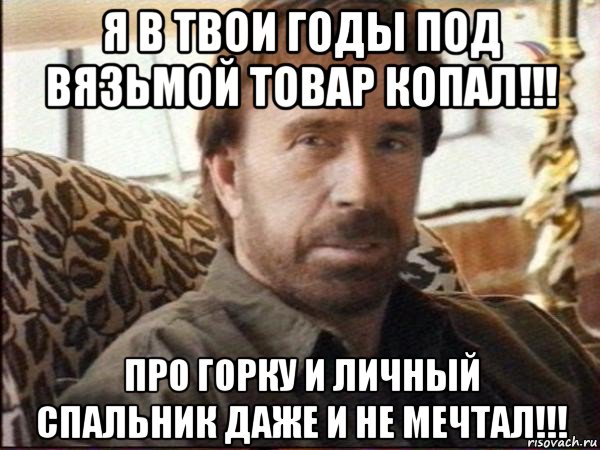 Я В ТВОИ ГОДЫ ПОД ВЯЗЬМОЙ ТОВАР КОПАЛ!!!

ПРО ГОРКУ И ЛИЧНЫЙ СПАЛЬНИК ДАЖЕ И НЕ МЕЧТАЛ!!!

risovach.ru